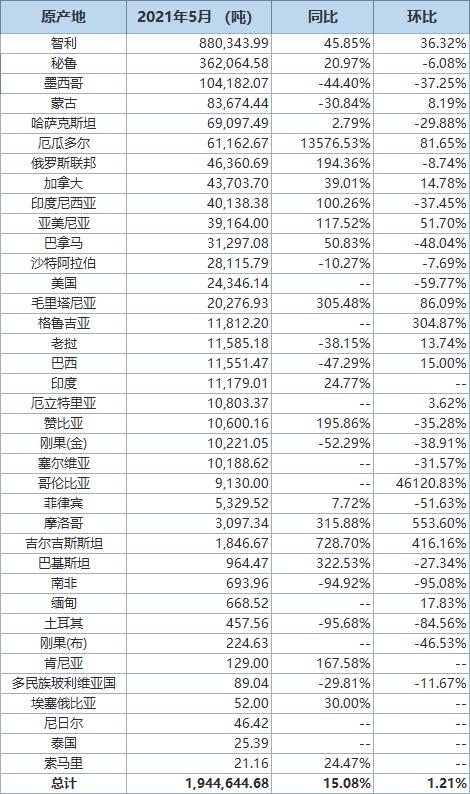 | 原产地 | 2021年5月 （吨） | 同比 | 环比 |
|---|---|---|---|
| 智利 | 880,343.99 | 45.85% | 36.32% |
| 秘鲁 | 362,064.58 | 20.97% | -6.08% |
| 墨西哥 | 104,182.07 | -44.40% | -37.25% |
| 蒙古 | 83,674.44 | -30.84% | 8.19% |
| 哈萨克斯坦 | 69,097.49 | 2.79% | -29.88% |
| 厄瓜多尔 | 61,162.67 | 13576.53% | 81.65% |
| 俄罗斯联邦 | 46,360.69 | 194.36% | -8.74% |
| 加拿大 | 43,703.70 | 39.01% | 14.78% |
| 印度尼西亚 | 40,138.38 | 100.26% | -37.45% |
| 亚美尼亚 | 39,164.00 | 117.52% | 51.70% |
| 巴拿马 | 31,297.08 | 50.83% | -48.04% |
| 沙特阿拉伯 | 28,115.79 | -10.27% | -7.69% |
| 美国 | 24,346.14 | -- | -59.77% |
| 毛里塔尼亚 | 20,276.93 | 305.48% | 86.09% |
| 格鲁吉亚 | 11,812.20 | -- | 304.87% |
| 老挝 | 11,585.18 | -38.15% | 13.74% |
| 巴西 | 11,551.47 | -47.29% | 15.00% |
| 印度 | 11,179.01 | 24.77% | -- |
| 厄立特里亚 | 10,803.37 | -- | 3.62% |
| 赞比亚 | 10,600.16 | 195.86% | -35.28% |
| 刚果(金) | 10,221.05 | -52.29% | -38.91% |
| 塞尔维亚 | 10,188.62 | -- | -31.57% |
| 哥伦比亚 | 9,130.00 | -- | 46120.83% |
| 菲律宾 | 5,329.52 | 7.72% | -51.63% |
| 摩洛哥 | 3,097.34 | 315.88% | 553.60% |
| 吉尔吉斯斯坦 | 1,846.67 | 728.70% | 416.16% |
| 巴基斯坦 | 964.47 | 322.53% | -27.34% |
| 南非 | 693.96 | -94.92% | -95.08% |
| 缅甸 | 668.52 | -- | 17.83% |
| 土耳其 | 457.56 | -95.68% | -84.56% |
| 刚果(布) | 224.63 | -- | -46.53% |
| 肯尼亚 | 129.00 | 167.58% | -- |
| 多民族玻利维亚国 | 89.04 | -29.81% | -11.67% |
| 埃塞俄比亚 | 52.00 | 30.00% | -- |
| 尼日尔 | 46.42 | -- | -- |
| 泰国 | 25.39 | -- | -- |
| 索马里 | 21.16 | 24.47% | -- |
| 总计 | 1,944,644.68 | 15.08% | 1.21% |